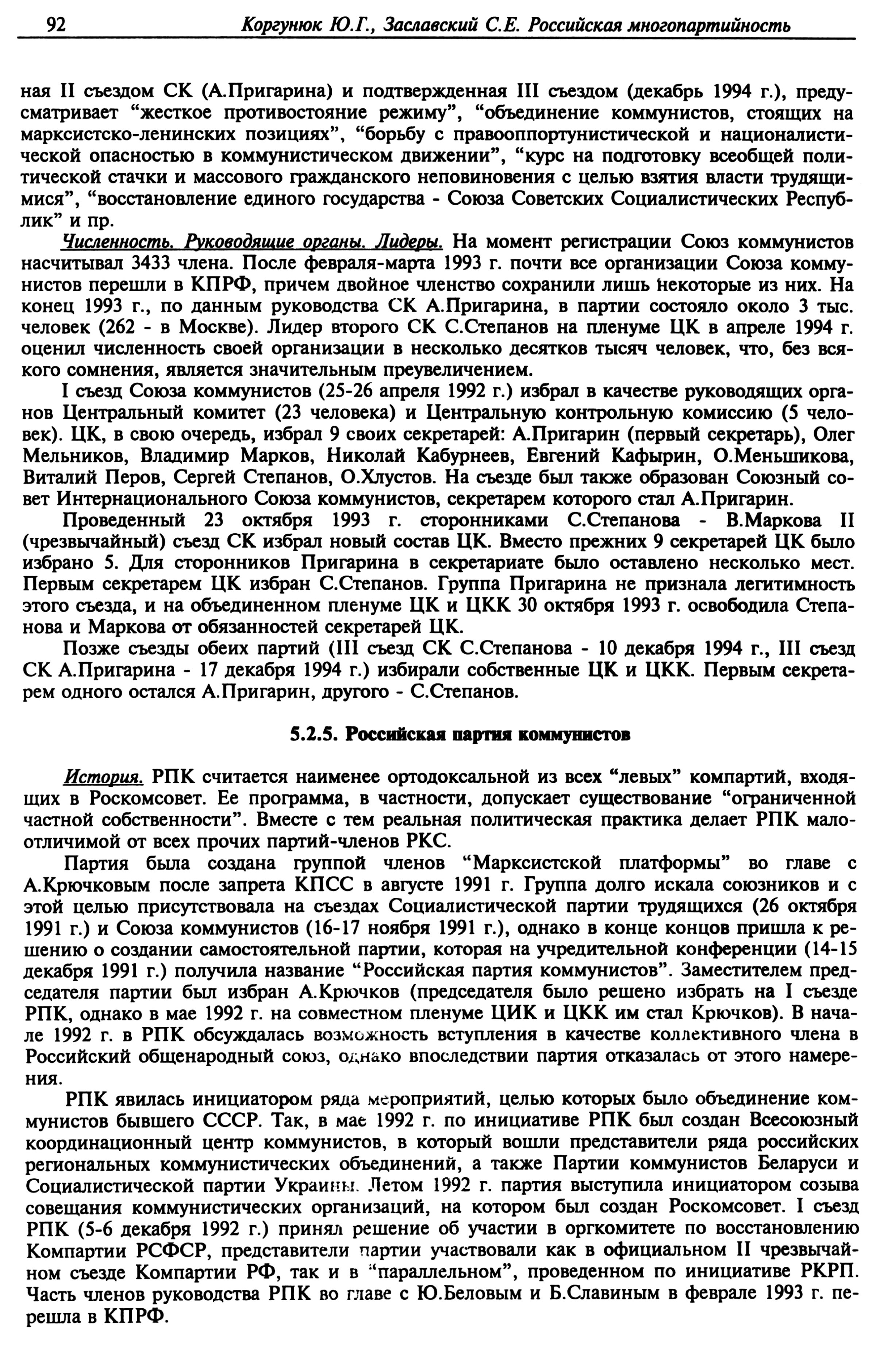 92 Коргунюк Ю.Г., Заславский С.Е. Российская многопартийность

ная II съездом СК (А.Пригарина) и подтвержденная III съездом (декабрь 1994 г.), предусматривает "жесткое противостояние режиму", "объединение коммунистов, стоящих на марксистско-ленинских позициях", "борьбу с правооппортунистической и националистической опасностью в коммунистическом движении", "курс на подготовку всеобщей политической стачки и массового гражданского неповиновения с целью взятия власти трудящимися", "восстановление единого государства - Союза Советских Социалистических Республик" и пр.

Численность. Руководящие органы. Лидеры. На момент регистрации Союз коммунистов насчитывал 3433 члена. После февраля-марта 1993 г. почти все организации Союза коммунистов перешли в КПРФ, причем двойное членство сохранили лишь некоторые из них. На конец 1993 г., по данным руководства СК А.Пригарина, в партии состояло около 3 тыс. человек (262 - в Москве). Лидер второго СК С.Степанов на пленуме ЦК в апреле 1994 г. оценил численность своей организации в несколько десятков тысяч человек, что, без всякого сомнения, является значительным преувеличением.

I съезд Союза коммунистов (25-26 апреля 1992 г.) избрал в качестве руководящих органов Центральный комитет (23 человека) и Центральную контрольную комиссию (5 человек). ЦК, в свою очередь, избрал 9 своих секретарей: А.Пригарин (первый секретарь), Олег Мельников, Владимир Марков, Николай Кабурнеев, Евгений Кафырин, О.Меньшикова, Виталий Перов, Сергей Степанов, О.Хлустов. На съезде был также образован Союзный совет Интернационального Союза коммунистов, секретарем которого стал А.Пригарин.

Проведенный 23 октября 1993 г. сторонниками С.Степанова - В.Маркова II (чрезвычайный) съезд СК избрал новый состав ЦК. Вместо прежних 9 секретарей ЦК было избрано 5. Для сторонников Пригарина в секретариате было оставлено несколько мест. Первым секретарем ЦК избран С.Степанов. Группа Пригарина не признала легитимность этого съезда, и на объединенном пленуме ЦК и ЦКК 30 октября 1993 г. освободила Степанова и Маркова от обязанностей секретарей ЦК.

Позже съезды обеих партий (III съезд СК С.Степанова - 10 декабря 1994 г., III съезд СК А.Пригарина - 17 декабря 1994 г.) избирали собственные ЦК и ЦКК. Первым секретарем одного остался А.Пригарин, другого - С.Степанов.

5.2.5. Российская партия коммунистов

История. РПК считается наименее ортодоксальной из всех "левых" компартий, входящих в Роскомсовет. Ее программа, в частности, допускает существование "ограниченной частной собственности". Вместе с тем реальная политическая практика делает РПК малоотличимой от всех прочих партий-членов РКС.

Партия была создана группой членов "Марксистской платформы" во главе с А.Крючковым после запрета КПСС в августе 1991 г. Группа долго искала союзников и с этой целью присутствовала на съездах Социалистической партии трудящихся (26 октября 1991 г.) и Союза коммунистов (16-17 ноября 1991 г.), однако в конце концов пришла к решению о создании самостоятельной партии, которая на учредительной конференции (14-15 декабря 1991 г.) получила название "Российская партия коммунистов". Заместителем председателя партии был избран А.Крючков (председателя было решено избрать на I съезде РПК, однако в мае 1992 г. на совместном пленуме ЦИК и ЦКК им стал Крючков). В начале 1992 г. в РПК обсуждалась возможность вступления в качестве коллективного члена в Российский общенародный союз, однако впоследствии партия отказалась от этого намерения.

РПК явилась инициатором ряда мероприятий, целью которых было объединение коммунистов бывшего СССР. Так, в мае 1992 г. по инициативе РПК был создан Всесоюзный координационный центр коммунистов, в который вошли представители ряда российских региональных коммунистических объединений, а также Партии коммунистов Беларуси и Социалистической партии Украины. Летом 1992 г. партия выступила инициатором созыва совещания коммунистических организаций, на котором был создан Роскомсовет. I съезд РПК (5-6 декабря 1992 г.) принял решение об участии в оргкомитете по восстановлению Компартии РСФСР, представители партии участвовали как в официальном II чрезвычайном съезде Компартии РФ, так и в "параллельном", проведенном по инициативе РКРП. Часть членов руководства РПК во главе с Ю.Беловым и Б.Славиным в феврале 1993 г. перешла в КПРФ.